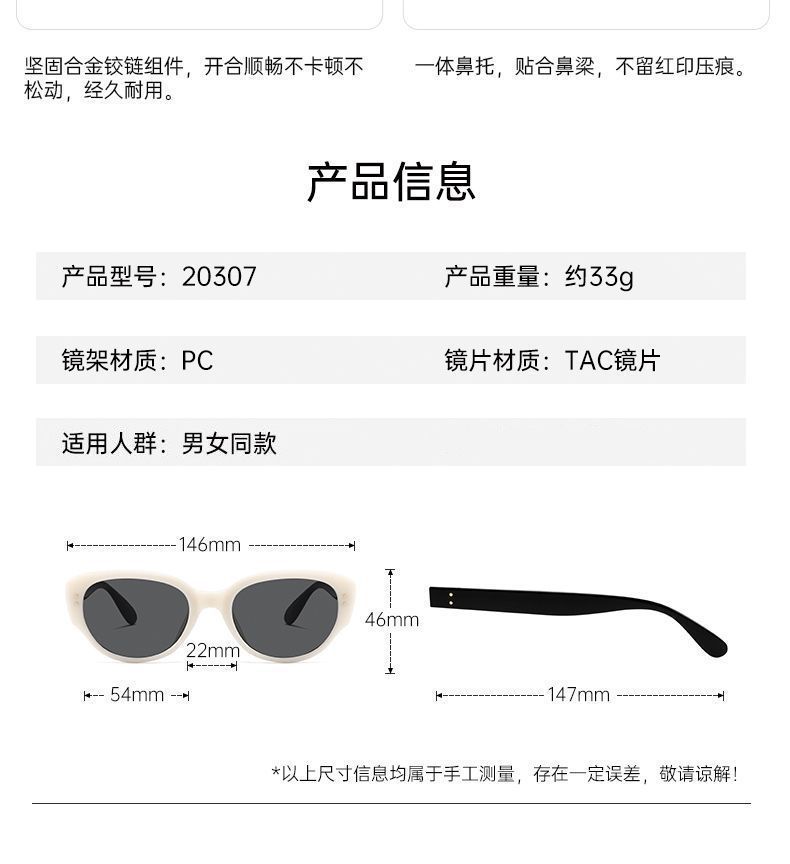 坚固合金铰链组件，开合顺畅不卡顿不松动，经久耐用。

一体鼻托，贴合鼻梁，不留红印压痕。

产品信息

产品型号：20307

产品重量：约33g

镜架材质：PC

镜片材质：TAC镜片

适用人群：男女同款

146mm

46mm

22mm

54mm

147mm

*以上尺寸信息均属于手工测量，存在一定误差，敬请谅解！